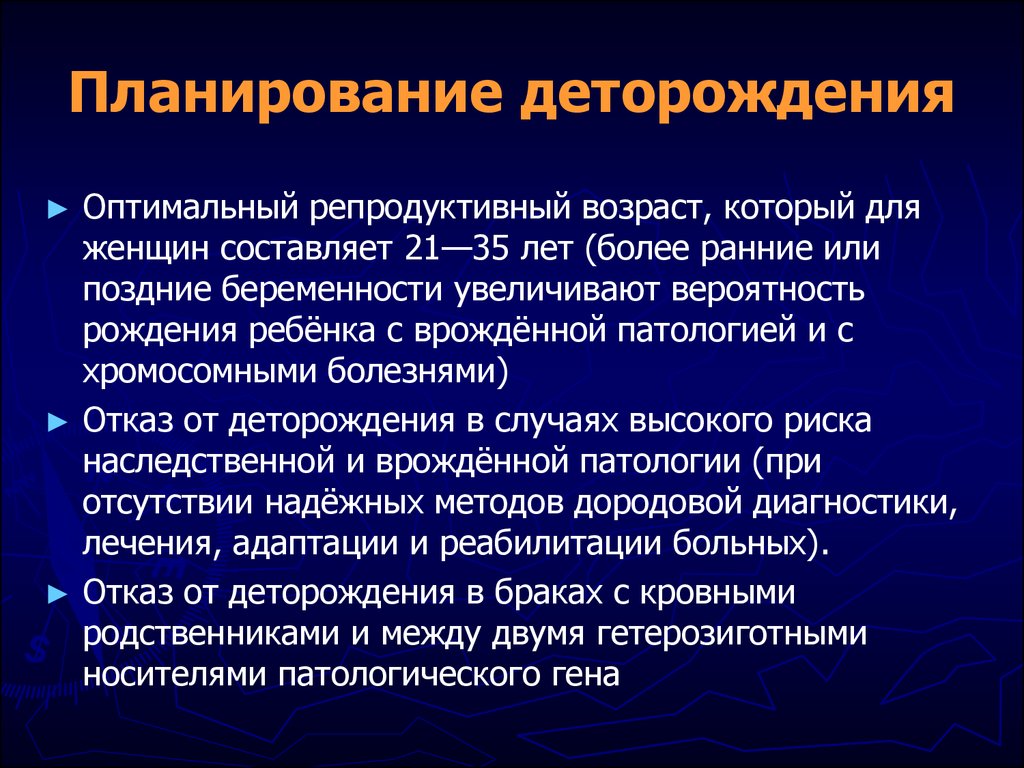 Планирование деторождения

► Оптимальный репродуктивный возраст, который для женщин составляет 21—35 лет (более ранние или поздние беременности увеличивают вероятность рождения ребёнка с врождённой патологией и с хромосомными болезнями)

► Отказ от деторождения в случаях высокого риска наследственной и врождённой патологии (при отсутствии надёжных методов дородовой диагностики, лечения, адаптации и реабилитации больных).

► Отказ от деторождения в браках с кровными родственниками и между двумя гетерозиготными носителями патологического гена